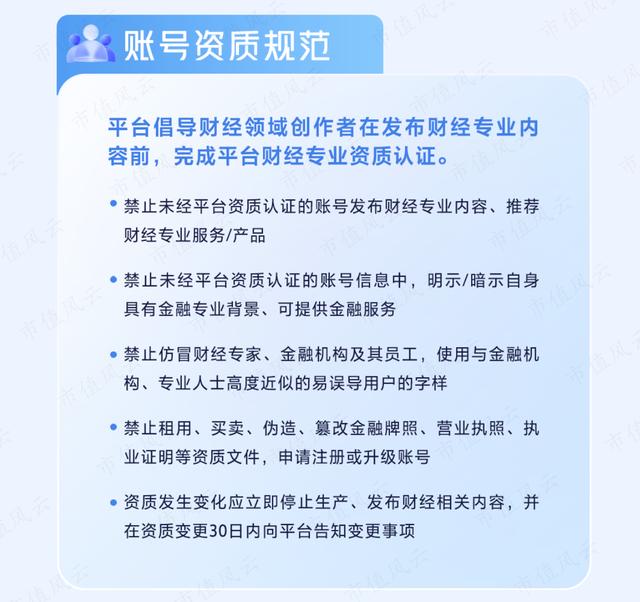 账号资质规范

平台倡导财经领域创作者在发布财经专业内容前，完成平台财经专业资质认证。

• 禁止未经平台资质认证的账号发布财经专业内容、推荐财经专业服务/产品

• 禁止未经平台资质认证的账号信息中，明示/暗示自身具有金融专业背景、可提供金融服务

• 禁止仿冒财经专家、金融机构及其员工，使用与金融机构、专业人士高度近似的易误导用户的字样

• 禁止租用、买卖、伪造、篡改金融牌照、营业执照、执业证明等资质文件，申请注册或升级账号

• 资质发生变化应立即停止生产、发布财经相关内容，并在资质变更30日内向平台告知变更事项

市值风云